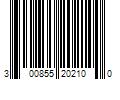 3 00855 20210 0